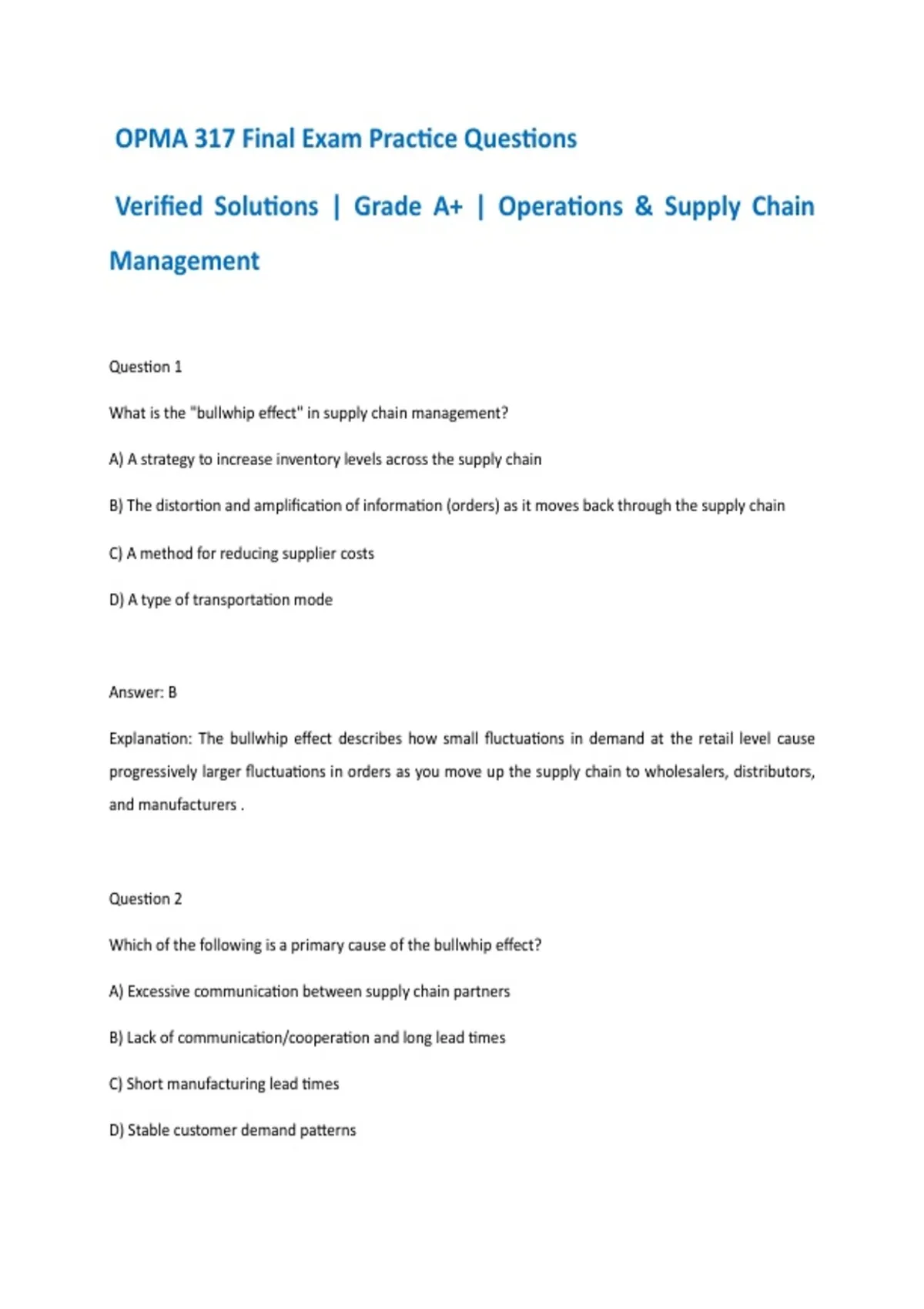 OPMA 317 Final Exam Practice Questions

Verified Solutions | Grade A+ | Operations & Supply Chain Management

Question 1

What is the "bullwhip effect" in supply chain management?

A) A strategy to increase inventory levels across the supply chain

B) The distortion and amplification of information (orders) as it moves back through the supply chain

C) A method for reducing supplier costs

D) A type of transportation mode

Answer: B

Explanation: The bullwhip effect describes how small fluctuations in demand at the retail level cause progressively larger fluctuations in orders as you move up the supply chain to wholesalers, distributors, and manufacturers .

Question 2

Which of the following is a primary cause of the bullwhip effect?

A) Excessive communication between supply chain partners

B) Lack of communication/cooperation and long lead times

C) Short manufacturing lead times

D) Stable customer demand patterns